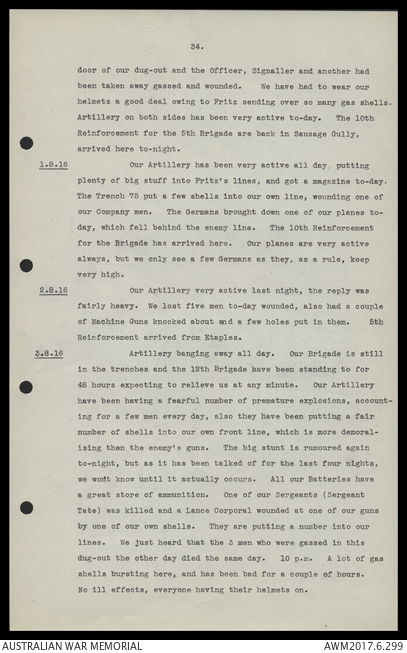 34.

door of our dug-out and the Officer, Signaller and another had been taken away gassed and wounded. We have had to wear our helmets a good deal owing to Fritz sending over so many gas shells. Artillery on both sides has been very active to-day. The 10th Reinforcement for the 5th Brigade are back in Sausage Gully, arrived here to-night.

1.8.16 Our Artillery has been very active all day, putting plenty of big stuff into Fritz's lines, and got a magazine to-day. The Trench 75 put a few shells into our own line, wounding one of our Company men. The Germans brought down one of our planes to-day, which fell behind the enemy line. The 10th Reinforcement for the Brigade has arrived here. Our planes are very active always, but we only see a few Germans as they, as a rule, keep very high.

2.8.16 Our Artillery very active last night, the reply was fairly heavy. We lost five men to-day wounded, also had a couple of Machine Guns knocked about and a few holes put in them. 5th Reinforcement arrived from Etaples.

3.8.16 Artillery banging away all day. Our Brigade is still in the trenches and the 12th Brigade have been standing to for 48 hours expecting to relieve us at any minute. Our Artillery have been having a fearful number of premature explosions, accounting for a few men every day, also they have been putting a fair number of shells into our own front line, which is more demoralising then the enemy's guns. The big stunt is rumoured again to-night, but as it has been talked of for the last four nights, we wont know until it actually occurs. All our Batteries have a great store of ammunition. One of our Sergeants (Sergeant Tate) was killed and a Lance Corporal wounded at one of our guns by one of our own shells. They are putting a number into our lines. We just heard that the 3 men who were gassed in this dug-out the other day died the same day. 10 p.m. A lot of gas shells bursting here, and has been bad for a couple of hours. No ill effects, everyone having their helmets on.

AUSTRALIAN WAR MEMORIAL
AWM2017.6.299